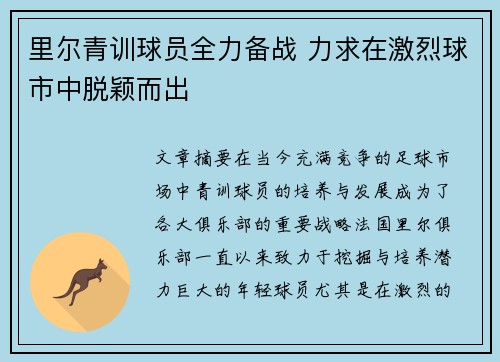 里尔青训球员全力备战 力求在激烈球市中脱颖而出

文章摘要在当今充满竞争的足球市场中青训球员的培养与发展成为了各大俱乐部的重要战略法国里尔俱乐部一直以来致力于挖掘与培养潜力巨大的年轻球员尤其是在激烈的